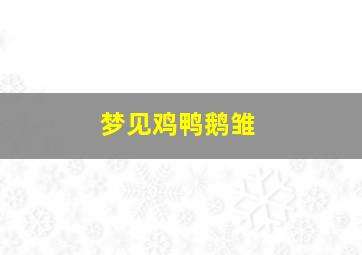 梦见鸡鸭鹅雏